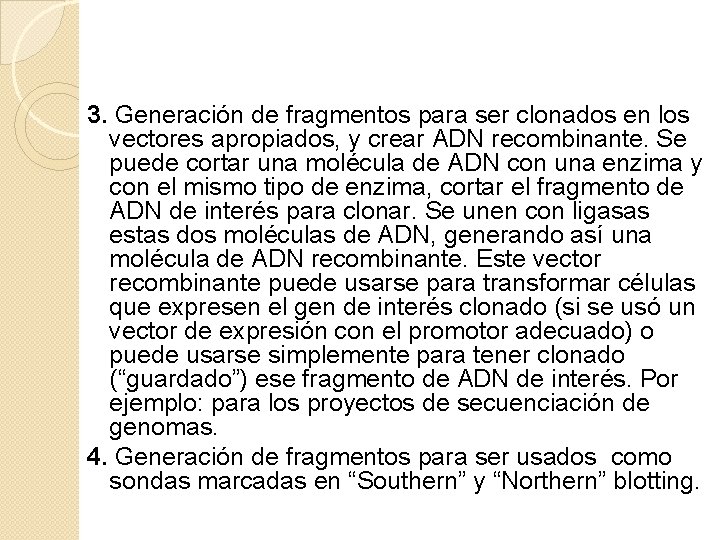 3. Generación de fragmentos para ser clonados en los vectores apropiados, y crear ADN recombinante. Se puede cortar una molécula de ADN con una enzima y con el mismo tipo de enzima, cortar el fragmento de ADN de interés para clonar. Se unen con ligasas estas dos moléculas de ADN, generando así una molécula de ADN recombinante. Este vector recombinante puede usarse para transformar células que expresen el gen de interés clonado (si se usó un vector de expresión con el promotor adecuado) o puede usarse simplemente para tener clonado (“guardado”) ese fragmento de ADN de interés. Por ejemplo: para los proyectos de secuenciación de genomas.

4. Generación de fragmentos para ser usados como sondas marcadas en “Southern” y “Northern” blotting.